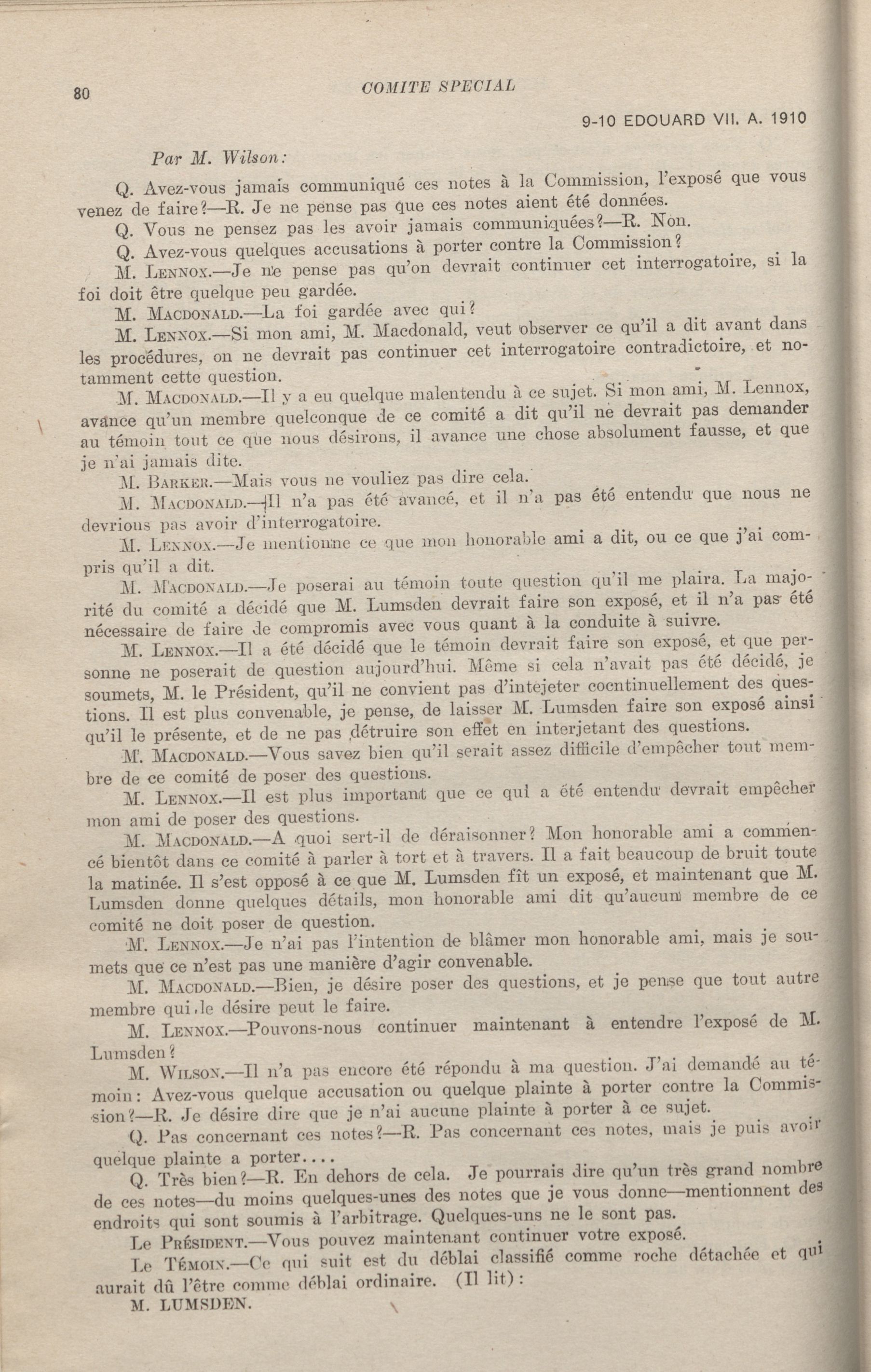 80 COMITE SPECIAL

9-10 EDOUARD VII. A. 1910

Par M. Wilson:

Q. Avez-vous jamais communiqué ces notes à la Commission, l'exposé que vous venez de faire?—R. Je ne pense pas que ces notes aient été données.

Q. Vous ne pensez pas les avoir jamais communiquées?—R. Non.

Q. Avez-vous quelques accusations à porter contre la Commission?

M. LENNOX.—Je ne pense pas qu'on devrait continuer cet interrogatoire, si la foi doit être quelque peu gardée.

M. MACDONALD.—La foi gardée avec qui?

M. LENNOX.—Si mon ami, M. Macdonald, veut observer ce qu'il a dit avant dans les procédures, on ne devrait pas continuer cet interrogatoire contradictoire, et notamment cette question.

M. MACDONALD.—Il y a eu quelque malentendu à ce sujet. Si mon ami, M. Lennox, avance qu'un membre quelconque de ce comité a dit qu'il ne devrait pas demander au témoin tout ce que nous désirons, il avance une chose absolument fausse, et que je n'ai jamais dite.

M. BARKER.—Mais vous ne vouliez pas dire cela.

M. MACDONALD.—Il n'a pas été avancé, et il n'a pas été entendu que nous ne devrions pas avoir d'interrogatoire.

M. LENNOX.—Je mentionne ce que mon honorable ami a dit, ou ce que j'ai compris qu'il a dit.

M. MACDONALD.—Je poserai au témoin toute question qu'il me plaira. La majorité du comité a décidé que M. Lumsden devrait faire son exposé, et il n'a pas été nécessaire de faire de compromis avec vous quant à la conduite à suivre.

M. LENNOX.—Il a été décidé que le témoin devrait faire son exposé, et que personne ne poserait de question aujourd'hui. Même si cela n'avait pas été décidé, je soumets, M. le Président, qu'il ne convient pas d'intejeter cocntinuellement des questions. Il est plus convenable, je pense, de laisser M. Lumsden faire son exposé ainsi qu'il le présente, et de ne pas détruire son effet en interjetant des questions.

M. MACDONALD.—Vous savez bien qu'il serait assez difficile d'empêcher tout membre de ce comité de poser des questions.

M. LENNOX.—Il est plus important que ce qui a été entendu devrait empêcher mon ami de poser des questions.

M. MACDONALD.—A quoi sert-il de déraisonner? Mon honorable ami a commencé bientôt dans ce comité à parler à tort et à travers. Il a fait beaucoup de bruit toute la matinée. Il s'est opposé à ce que M. Lumsden fît un exposé, et maintenant que M. Lumsden donne quelques détails, mon honorable ami dit qu'aucun membre de ce comité ne doit poser de question.

M. LENNOX.—Je n'ai pas l'intention de blâmer mon honorable ami, mais je soumets que ce n'est pas une manière d'agir convenable.

M. MACDONALD.—Bien, je désire poser des questions, et je pense que tout autre membre qui le désire peut le faire.

M. LENNOX.—Pouvons-nous continuer maintenant à entendre l'exposé de M. Lumsden?

M. WILSON.—Il n'a pas encore été répondu à ma question. J'ai demandé au témoin: Avez-vous quelque accusation ou quelque plainte à porter contre la Commission?—R. Je désire dire que je n'ai aucune plainte à porter à ce sujet.

Q. Pas concernant ces notes?—R. Pas concernant ces notes, mais je puis avoir quelque plainte a porter....

Q. Très bien?—R. En dehors de cela. Je pourrais dire qu'un très grand nombre de ces notes—du moins quelques-unes des notes que je vous donne—mentionnent des endroits qui sont soumis à l'arbitrage. Quelques-uns ne le sont pas.

Le PRÉSIDENT.—Vous pouvez maintenant continuer votre exposé.

Le TÉMOIN.—Ce qui suit est du déblai classifié comme roche détachée et qui aurait dû l'être comme déblai ordinaire. (Il lit):

M. LUMSDEN.